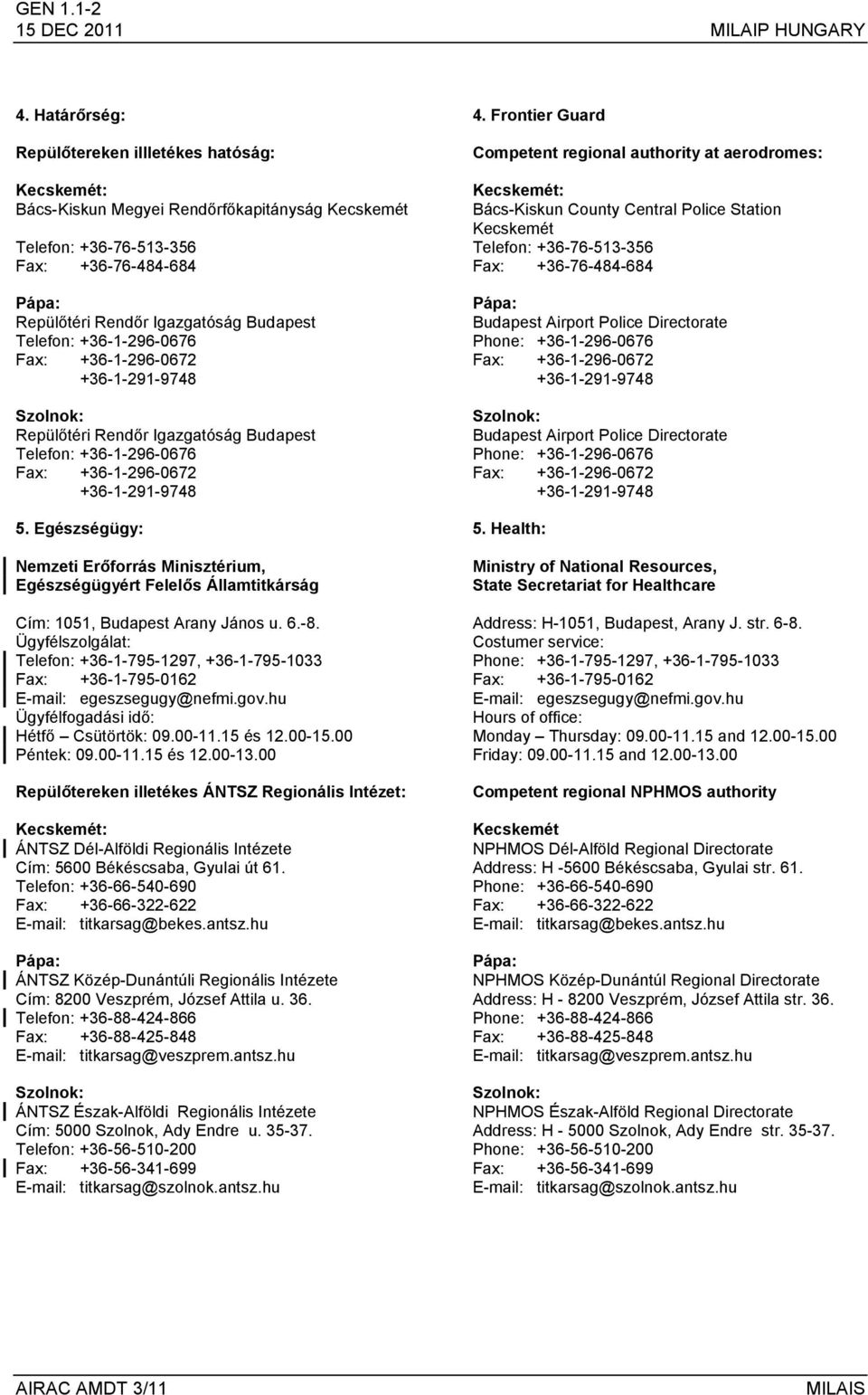 GEN 1.1-2
15 DEC 2011
MILAIP HUNGARY

4. Határőrség:

Repülőtereken illetékes hatóság:

Kecskemét:
Bács-Kiskun Megyei Rendőrfőkapitányság Kecskemét
Telefon: +36-76-513-356
Fax: +36-76-484-684

Pápa:
Repülőtéri Rendőr Igazgatóság Budapest
Telefon: +36-1-296-0676
Fax: +36-1-296-0672
+36-1-291-9748

Szolnok:
Repülőtéri Rendőr Igazgatóság Budapest
Telefon: +36-1-296-0676
Fax: +36-1-296-0672
+36-1-291-9748

5. Egészségügy:

Nemzeti Erőforrás Minisztérium,
Egészségügyért Felelős Államtitkárság

Cím: 1051, Budapest Arany János u. 6.-8.
Ügyfélszolgálat:
Telefon: +36-1-795-1297, +36-1-795-1033
Fax: +36-1-795-0162
E-mail: egeszsegugy@nefmi.gov.hu
Ügyfélfogadási idő:
Hétfő – Csütörtök: 09.00-11.15 és 12.00-15.00
Péntek: 09.00-11.15 és 12.00-13.00

Repülőtereken illetékes ÁNTSZ Regionális Intézet:

Kecskemét:
ÁNTSZ Dél-Alföldi Regionális Intézete
Cím: 5600 Békéscsaba, Gyulai út 61.
Telefon: +36-66-540-690
Fax: +36-66-322-622
E-mail: titkarsag@bekes.antsz.hu

Pápa:
ÁNTSZ Közép-Dunántúli Regionális Intézete
Cím: 8200 Veszprém, József Attila u. 36.
Telefon: +36-88-424-866
Fax: +36-88-425-848
E-mail: titkarsag@veszprem.antsz.hu

Szolnok:
ÁNTSZ Észak-Alföldi Regionális Intézete
Cím: 5000 Szolnok, Ady Endre u. 35-37.
Telefon: +36-56-510-200
Fax: +36-56-341-699
E-mail: titkarsag@szolnok.antsz.hu

4. Frontier Guard

Competent regional authority at aerodromes:

Kecskemét:
Bács-Kiskun County Central Police Station Kecskemét
Telefon: +36-76-513-356
Fax: +36-76-484-684

Pápa:
Budapest Airport Police Directorate
Phone: +36-1-296-0676
Fax: +36-1-296-0672
+36-1-291-9748

Szolnok:
Budapest Airport Police Directorate
Phone: +36-1-296-0676
Fax: +36-1-296-0672
+36-1-291-9748

5. Health:

Ministry of National Resources,
State Secretariat for Healthcare

Address: H-1051, Budapest, Arany J. str. 6-8.
Costumer service:
Phone: +36-1-795-1297, +36-1-795-1033
Fax: +36-1-795-0162
E-mail: egeszsegugy@nefmi.gov.hu
Hours of office:
Monday – Thursday: 09.00-11.15 and 12.00-15.00
Friday: 09.00-11.15 and 12.00-13.00

Competent regional NPHMOS authority

Kecskemét
NPHMOS Dél-Alföld Regional Directorate
Address: H -5600 Békéscsaba, Gyulai str. 61.
Phone: +36-66-540-690
Fax: +36-66-322-622
E-mail: titkarsag@bekes.antsz.hu

Pápa:
NPHMOS Közép-Dunántúl Regional Directorate
Address: H - 8200 Veszprém, József Attila str. 36.
Phone: +36-88-424-866
Fax: +36-88-425-848
E-mail: titkarsag@veszprem.antsz.hu

Szolnok:
NPHMOS Észak-Alföld Regional Directorate
Address: H - 5000 Szolnok, Ady Endre str. 35-37.
Phone: +36-56-510-200
Fax: +36-56-341-699
E-mail: titkarsag@szolnok.antsz.hu

AIRAC AMDT 3/11
MILAIS